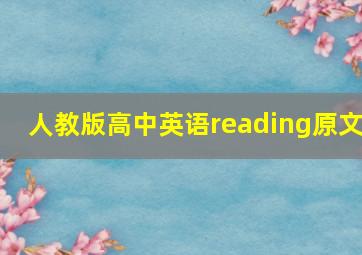 人教版高中英语reading原文